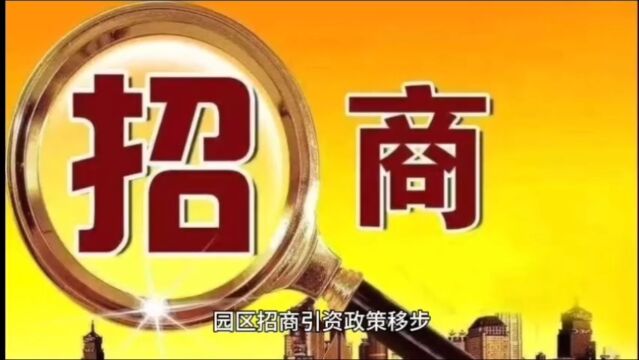 招商

园区招商引资政策移步